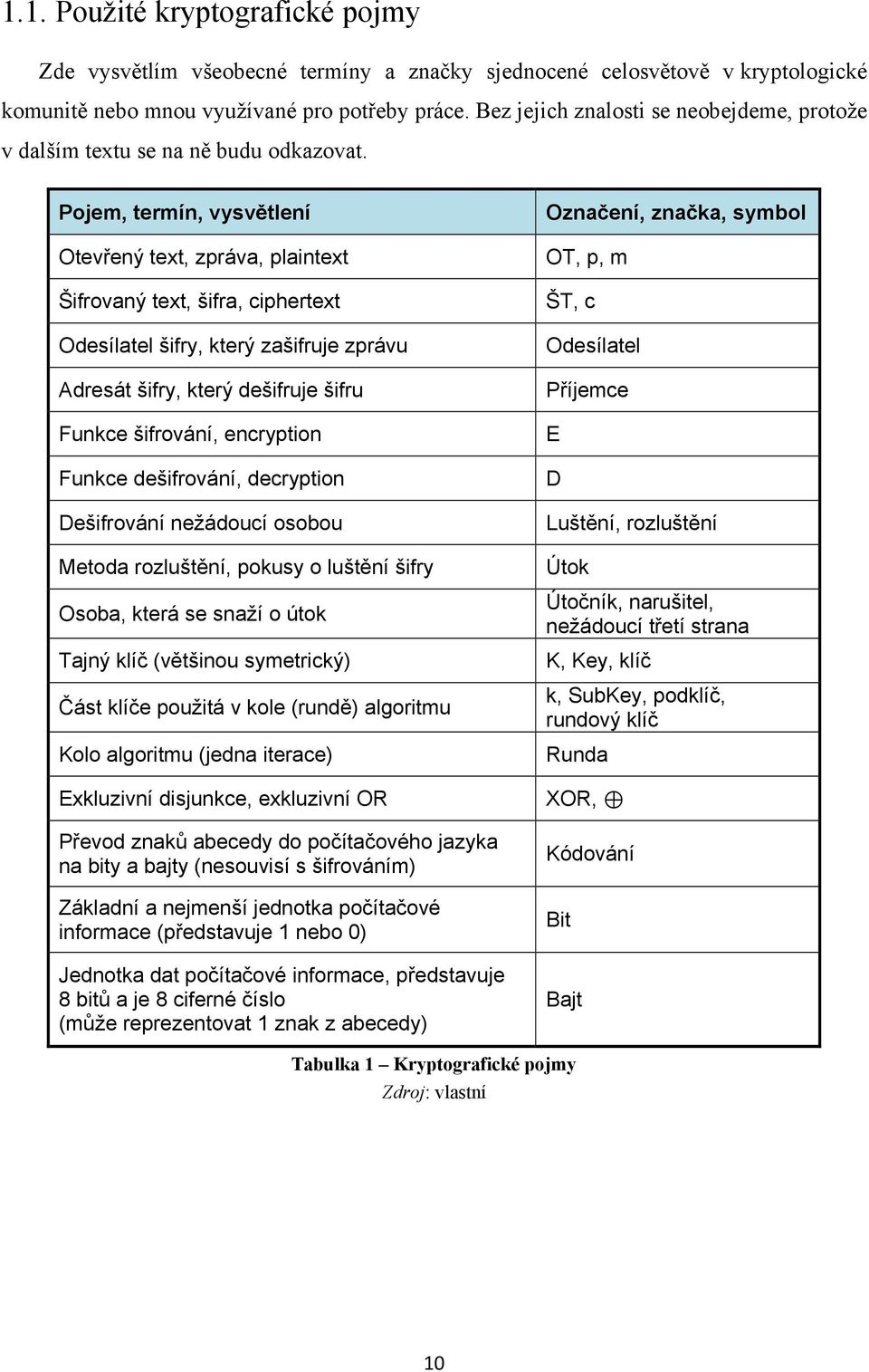 1.1. Použité kryptografické pojmy

Zde vysvětlím všeobecné termíny a značky sjednocené celosvětově v kryptologické komunitě nebo mnou využívané pro potřeby práce. Bez jejich znalosti se neobejdeme, protože v dalším textu se na ně budu odkazovat.

| Pojem, termín, vysvětlení | Označení, značka, symbol |
|---|---|
| Otevřený text, zpráva, plaintext | OT, p, m |
| Šifrovaný text, šifra, ciphertext | ŠT, c |
| Odesílatel šifry, který zašifruje zprávu | Odesílatel |
| Adresát šifry, který dešifruje šifru | Příjemce |
| Funkce šifrování, encryption | E |
| Funkce dešifrování, decryption | D |
| Dešifrování nežádoucí osobou | Luštění, rozluštění |
| Metoda rozluštění, pokusy o luštění šifry | Útok |
| Osoba, která se snaží o útok | Útočník, narušitel, nežádoucí třetí strana |
| Tajný klíč (většinou symetrický) | K, Key, klíč |
| Část klíče použitá v kole (rundě) algoritmu | k, SubKey, podklíč, rundový klíč |
| Kolo algoritmu (jedna iterace) | Runda |
| Exkluzivní disjunkce, exkluzivní OR | XOR, $\oplus$ |
| Převod znaků abecedy do počítačového jazyka na bity a bajty (nesouvisí s šifrováním) | Kódování |
| Základní a nejmenší jednotka počítačové informace (představuje 1 nebo 0) | Bit |
| Jednotka dat počítačové informace, představuje 8 bitů a je 8 ciferné číslo (může reprezentovat 1 znak z abecedy) | Bajt |

Tabulka 1 – Kryptografické pojmy
Zdroj: vlastní

10